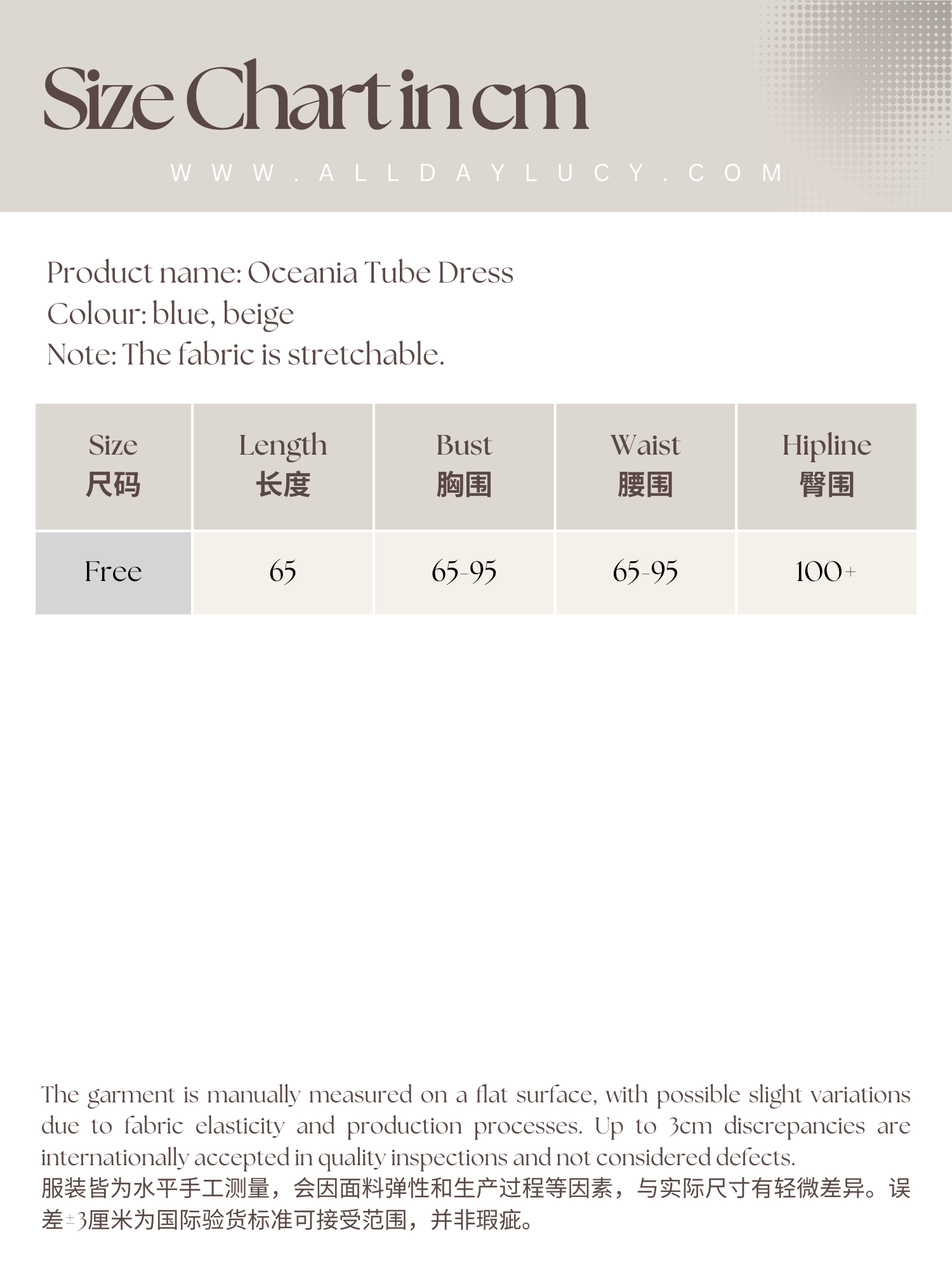 Size Chart in cm

WWW.ALLDAYLUCY.COM

Product name: Oceania Tube Dress
Colour: blue, beige
Note: The fabric is stretchable.

| Size 尺码 | Length 长度 | Bust 胸围 | Waist 腰围 | Hipline 臀围 |
|---|---|---|---|---|
| Free | 65 | 65-95 | 65-95 | 100+ |

The garment is manually measured on a flat surface, with possible slight variations due to fabric elasticity and production processes. Up to 3cm discrepancies are internationally accepted in quality inspections and not considered defects.
服装皆为水平手工测量，会因面料弹性和生产过程等因素，与实际尺寸有轻微差异。误差±3厘米为国际验货标准可接受范围，并非瑕疵。